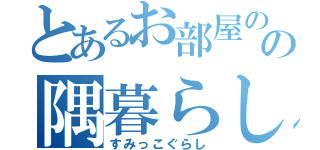 とあるお部屋のの
隅暮らし
すみっこぐらし